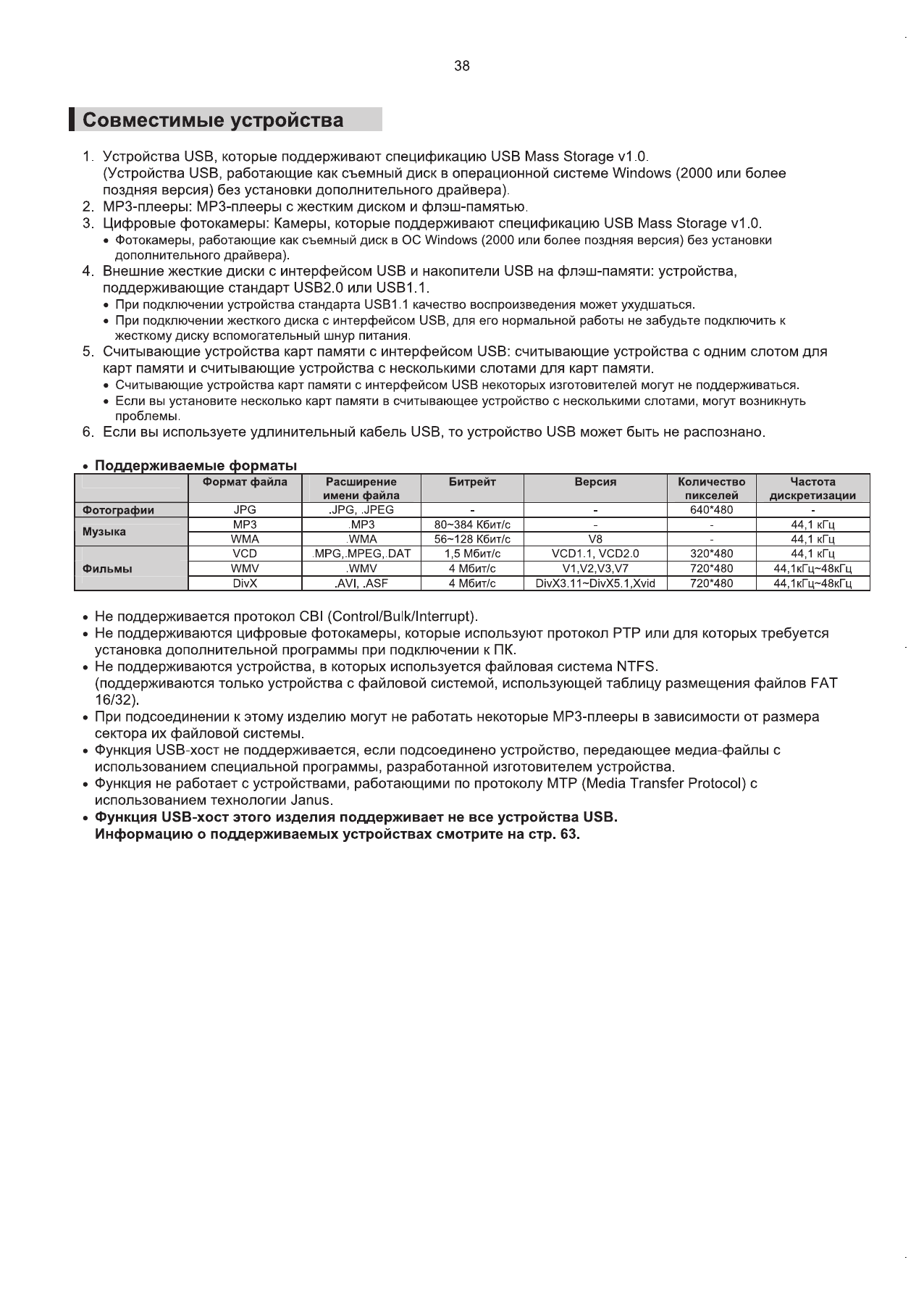 38

Совместимые устройства

1. Устройства USB, которые поддерживают спецификацию USB Mass Storage v1.0.
(Устройства USB, работающие как съемный диск в операционной системе Windows (2000 или более поздняя версия) без установки дополнительного драйвера).
2. MP3-плееры: MP3-плееры с жестким диском и флэш-памятью.
3. Цифровые фотокамеры: Камеры, которые поддерживают спецификацию USB Mass Storage v1.0.
• Фотокамеры, работающие как съемный диск в ОС Windows (2000 или более поздняя версия) без установки дополнительного драйвера).
4. Внешние жесткие диски с интерфейсом USB и накопители USB на флэш-памяти: устройства, поддерживающие стандарт USB2.0 или USB1.1.
• При подключении устройства стандарта USB1.1 качество воспроизведения может ухудшаться.
• При подключении жесткого диска с интерфейсом USB, для его нормальной работы не забудьте подключить к жесткому диску вспомогательный шнур питания.
5. Считывающие устройства карт памяти с интерфейсом USB: считывающие устройства с одним слотом для карт памяти и считывающие устройства с несколькими слотами для карт памяти.
• Считывающие устройства карт памяти с интерфейсом USB некоторых изготовителей могут не поддерживаться.
• Если вы установите несколько карт памяти в считывающее устройство с несколькими слотами, могут возникнуть проблемы.
6. Если вы используете удлинительный кабель USB, то устройство USB может быть не распознано.

• Поддерживаемые форматы

| | Формат файла | Расширение имени файла | Битрейт | Версия | Количество пикселей | Частота дискретизации |
|---|---|---|---|---|---|---|
| Фотографии | JPG | .JPG, .JPEG | - | - | 640*480 | - |
| Музыка | MP3 | .MP3 | 80~384 Кбит/с | - | - | 44,1 кГц |
| | WMA | .WMA | 56~128 Кбит/с | V8 | - | 44,1 кГц |
| Фильмы | VCD | .MPG,.MPEG,.DAT | 1,5 Мбит/с | VCD1.1, VCD2.0 | 320*480 | 44,1 кГц |
| | WMV | .WMV | 4 Мбит/с | V1,V2,V3,V7 | 720*480 | 44,1кГц~48кГц |
| | DivX | .AVI, .ASF | 4 Мбит/с | DivX3.11~DivX5.1,Xvid | 720*480 | 44,1кГц~48кГц |

• Не поддерживается протокол CBI (Control/Bulk/Interrupt).
• Не поддерживаются цифровые фотокамеры, которые используют протокол PTP или для которых требуется установка дополнительной программы при подключении к ПК.
• Не поддерживаются устройства, в которых используется файловая система NTFS.
(поддерживаются только устройства с файловой системой, использующей таблицу размещения файлов FAT 16/32).
• При подсоединении к этому изделию могут не работать некоторые MP3-плееры в зависимости от размера сектора их файловой системы.
• Функция USB-хост не поддерживается, если подсоединено устройство, передающее медиа-файлы с использованием специальной программы, разработанной изготовителем устройства.
• Функция не работает с устройствами, работающими по протоколу MTP (Media Transfer Protocol) с использованием технологии Janus.
• Функция USB-хост этого изделия поддерживает не все устройства USB.
Информацию о поддерживаемых устройствах смотрите на стр. 63.